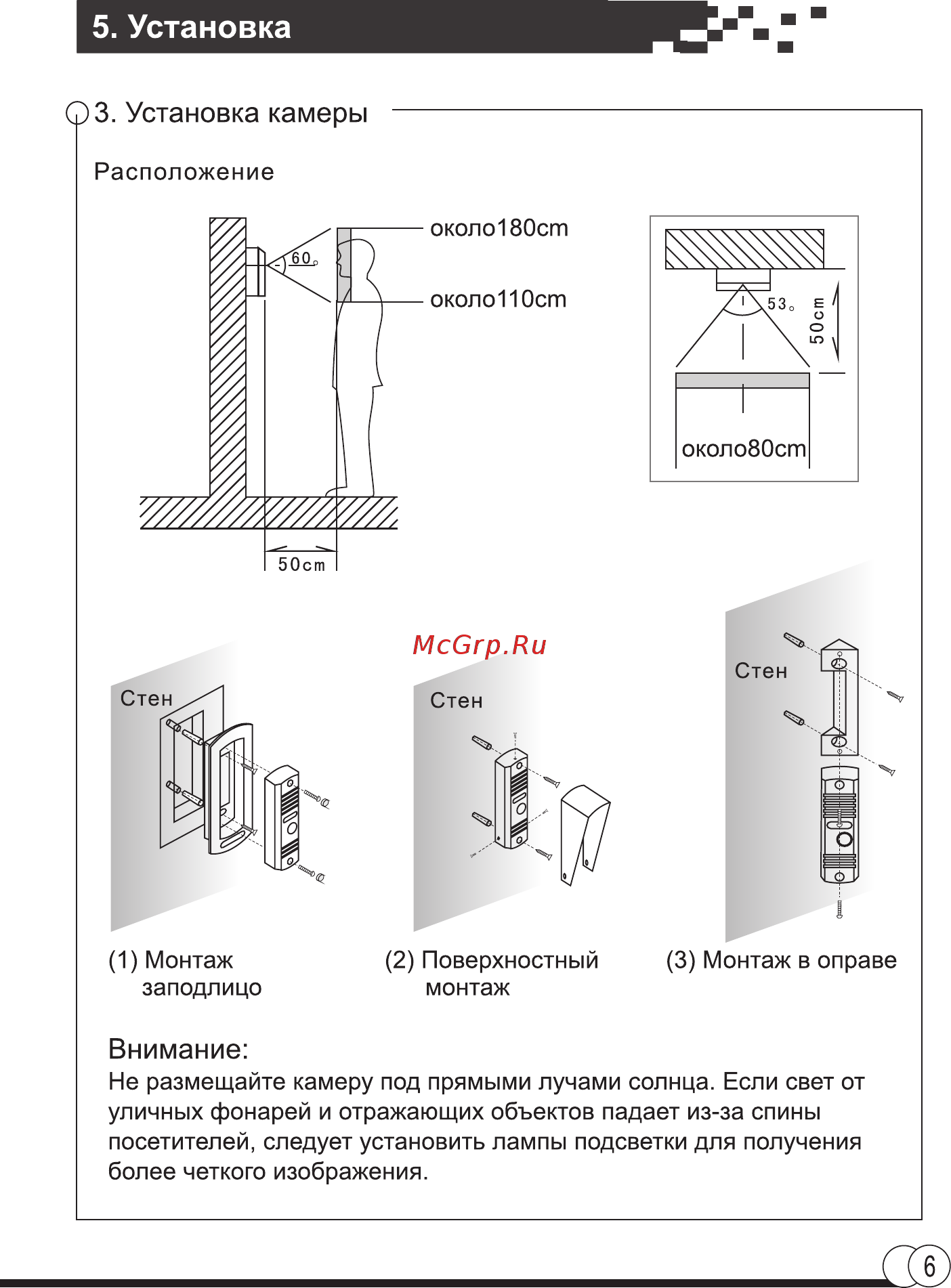 5. Установка

3. Установка камеры

Расположение

60°

около180cm

около110cm

50cm

53°

50cm

около80cm

McGrp.Ru

Стен

Стен

Стен

(1) Монтаж заподлицо

(2) Поверхностный монтаж

(3) Монтаж в оправе

Внимание:
Не размещайте камеру под прямыми лучами солнца. Если свет от уличных фонарей и отражающих объектов падает из-за спины посетителей, следует установить лампы подсветки для получения более четкого изображения.

6